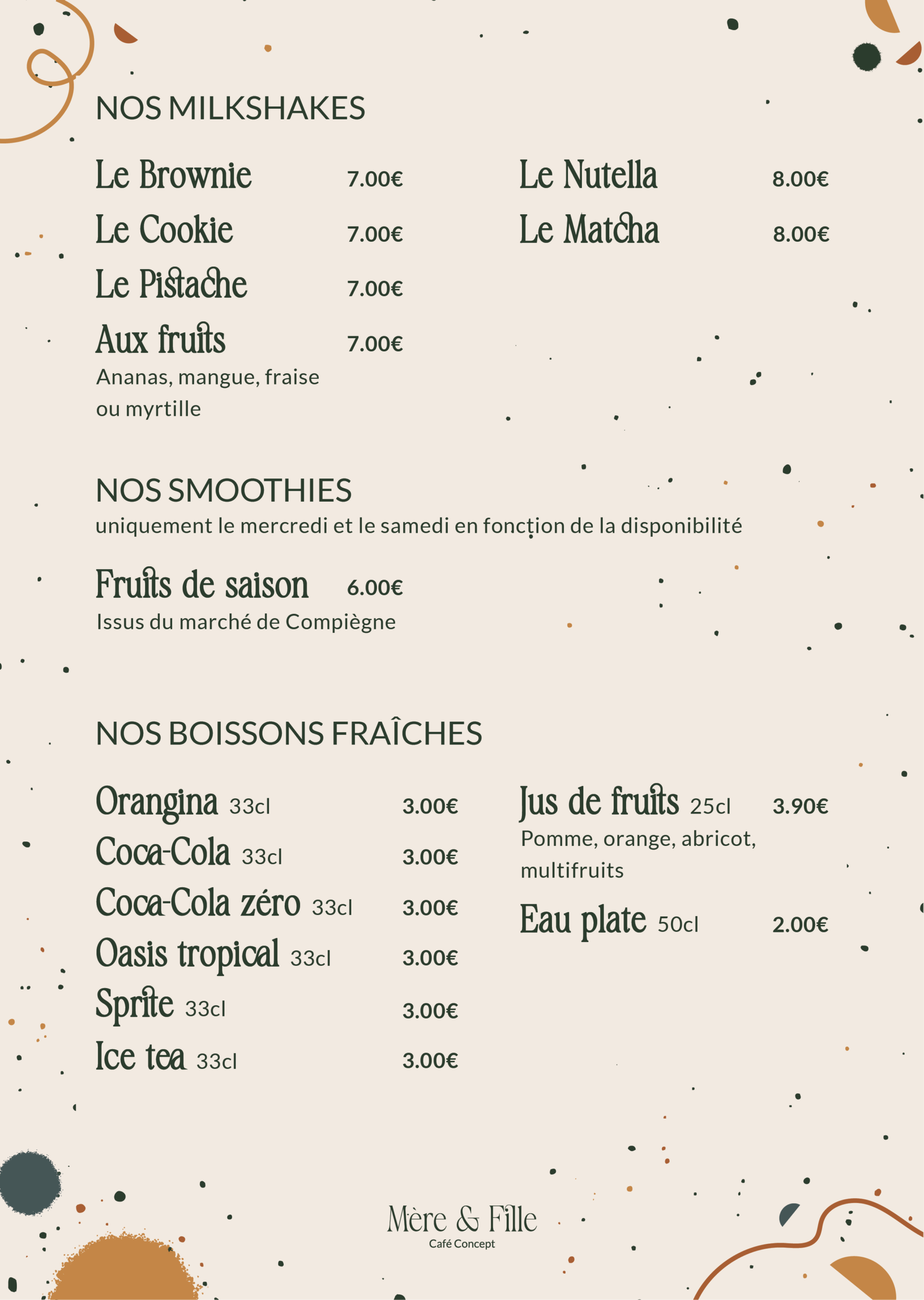 NOS MILKSHAKES

Le Brownie 7.00€
Le Cookie 7.00€
Le Pistache 7.00€
Aux fruits 7.00€
Ananas, mangue, fraise ou myrtille

Le Nutella 8.00€
Le Matcha 8.00€

NOS SMOOTHIES
uniquement le mercredi et le samedi en fonction de la disponibilité

Fruits de saison 6.00€
Issus du marché de Compiègne

NOS BOISSONS FRAÎCHES

Orangina 33cl 3.00€
Coca-Cola 33cl 3.00€
Coca-Cola zéro 33cl 3.00€
Oasis tropical 33cl 3.00€
Sprite 33cl 3.00€
Ice tea 33cl 3.00€

Jus de fruits 25cl 3.90€
Pomme, orange, abricot, multifruits
Eau plate 50cl 2.00€

Mère & Fille
Café Concept